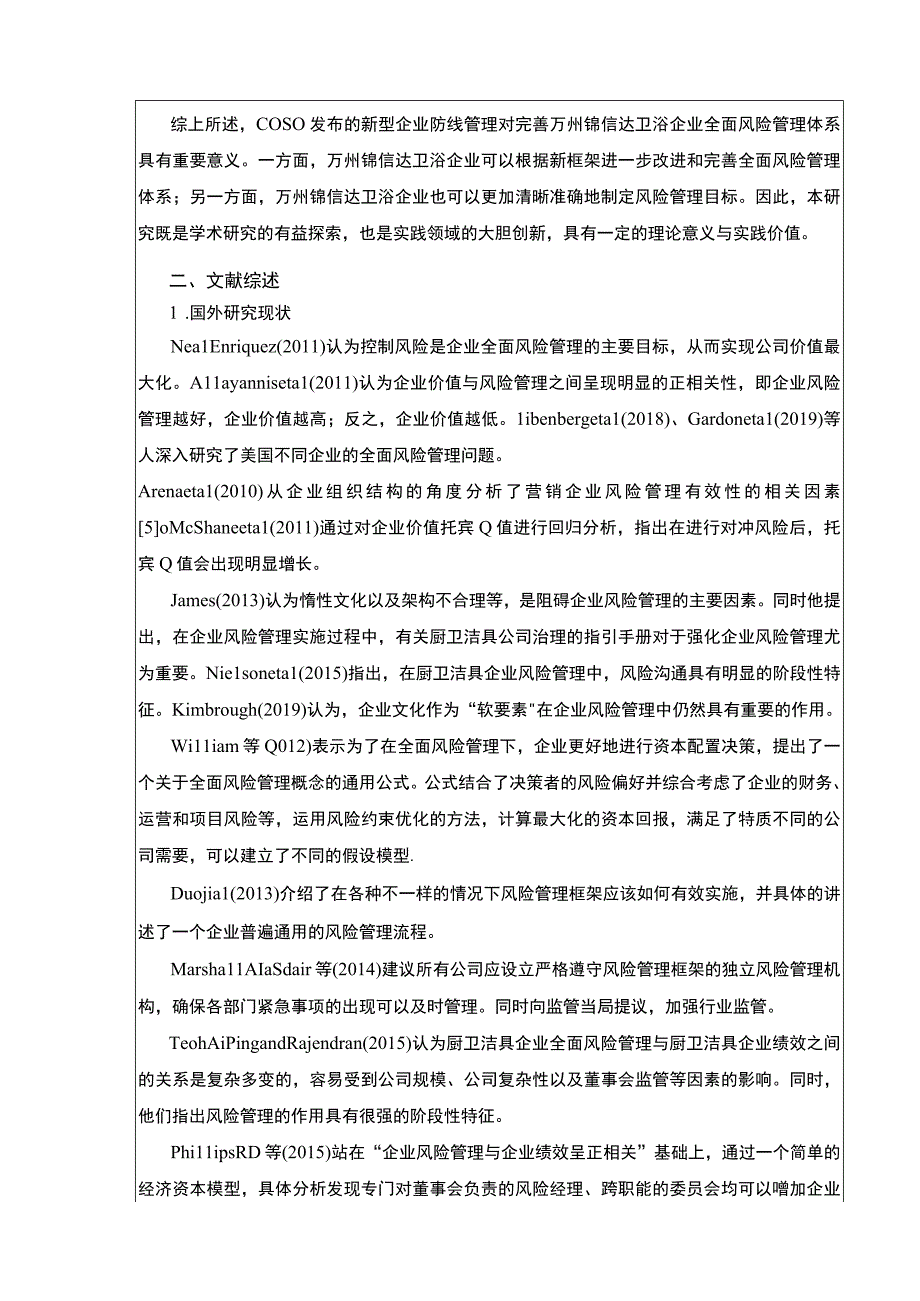 综上所述，COSO发布的新型企业防线管理对完善万州锦信达卫浴企业全面风险管理体系具有重要意义。一方面，万州锦信达卫浴企业可以根据新框架进一步改进和完善全面风险管理体系；另一方面，万州锦信达卫浴企业也可以更加清晰准确地制定风险管理目标。因此，本研究既是学术研究的有益探索，也是实践领域的大胆创新，具有一定的理论意义与实践价值。

二、文献综述

1 .国外研究现状

Nea1Enriquez(2011)认为控制风险是企业全面风险管理的主要目标，从而实现公司价值最大化。A11ayanniseta1(2011)认为企业价值与风险管理之间呈现明显的正相关性，即企业风险管理越好，企业价值越高；反之，企业价值越低。1ibenbergeta1(2018)、Gardoneta1(2019)等人深入研究了美国不同企业的全面风险管理问题。

Arenaeta1(2010)从企业组织结构的角度分析了营销企业风险管理有效性的相关因素[5]oMcShaneeta1(2011)通过对企业价值托宾Q值进行回归分析，指出在进行对冲风险后，托宾Q值会出现明显增长。

James(2013)认为惰性文化以及架构不合理等，是阻碍企业风险管理的主要因素。同时他提出，在企业风险管理实施过程中，有关厨卫洁具公司治理的指引手册对于强化企业风险管理尤为重要。Nie1soneta1(2015)指出，在厨卫洁具企业风险管理中，风险沟通具有明显的阶段性特征。Kimbrough(2019)认为，企业文化作为“软要素"在企业风险管理中仍然具有重要的作用。

Wi11iam等Q012)表示为了在全面风险管理下，企业更好地进行资本配置决策，提出了一个关于全面风险管理概念的通用公式。公式结合了决策者的风险偏好并综合考虑了企业的财务、运营和项目风险等，运用风险约束优化的方法，计算最大化的资本回报，满足了特质不同的公司需要，可以建立了不同的假设模型.

Duojia1(2013)介绍了在各种不一样的情况下风险管理框架应该如何有效实施，并具体的讲述了一个企业普遍通用的风险管理流程。

Marsha11AIaSdair等(2014)建议所有公司应设立严格遵守风险管理框架的独立风险管理机构，确保各部门紧急事项的出现可以及时管理。同时向监管当局提议，加强行业监管。

TeohAiPingandRajendran(2015)认为厨卫洁具企业全面风险管理与厨卫洁具企业绩效之间的关系是复杂多变的，容易受到公司规模、公司复杂性以及董事会监管等因素的影响。同时，他们指出风险管理的作用具有很强的阶段性特征。

Phi11ipsRD等(2015)站在“企业风险管理与企业绩效呈正相关”基础上，通过一个简单的经济资本模型，具体分析发现专门对董事会负责的风险经理、跨职能的委员会均可以增加企业